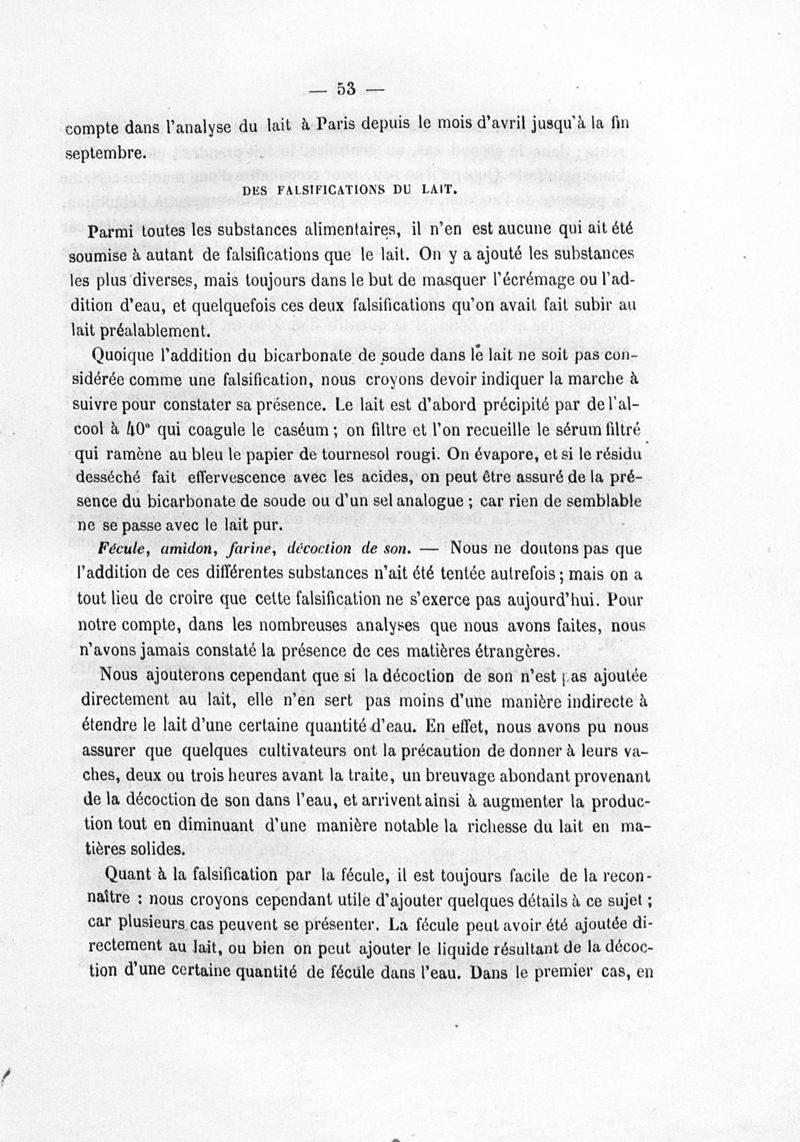 — 53 —

compte dans l'analyse du lait à Paris depuis le mois d'avril jusqu'à la fin septembre.

DES FALSIFICATIONS DU LAIT.

Parmi toutes les substances alimentaires, il n'en est aucune qui ait été soumise à autant de falsifications que le lait. On y a ajouté les substances les plus diverses, mais toujours dans le but de masquer l'écrémage ou l'addition d'eau, et quelquefois ces deux falsifications qu'on avait fait subir au lait préalablement.

Quoique l'addition du bicarbonate de soude dans le lait ne soit pas considérée comme une falsification, nous croyons devoir indiquer la marche à suivre pour constater sa présence. Le lait est d'abord précipité par de l'alcool à 40° qui coagule le caséum ; on filtre et l'on recueille le sérum filtré qui ramène au bleu le papier de tournesol rougi. On évapore, et si le résidu desséché fait effervescence avec les acides, on peut être assuré de la présence du bicarbonate de soude ou d'un sel analogue ; car rien de semblable ne se passe avec le lait pur.

Fécule, amidon, farine, décoction de son. — Nous ne doutons pas que l'addition de ces différentes substances n'ait été tentée autrefois ; mais on a tout lieu de croire que cette falsification ne s'exerce pas aujourd'hui. Pour notre compte, dans les nombreuses analyses que nous avons faites, nous n'avons jamais constaté la présence de ces matières étrangères.

Nous ajouterons cependant que si la décoction de son n'est pas ajoutée directement au lait, elle n'en sert pas moins d'une manière indirecte à étendre le lait d'une certaine quantité d'eau. En effet, nous avons pu nous assurer que quelques cultivateurs ont la précaution de donner à leurs vaches, deux ou trois heures avant la traite, un breuvage abondant provenant de la décoction de son dans l'eau, et arrivent ainsi à augmenter la production tout en diminuant d'une manière notable la richesse du lait en matières solides.

Quant à la falsification par la fécule, il est toujours facile de la reconnaître : nous croyons cependant utile d'ajouter quelques détails à ce sujet ; car plusieurs cas peuvent se présenter. La fécule peut avoir été ajoutée directement au lait, ou bien on peut ajouter le liquide résultant de la décoction d'une certaine quantité de fécule dans l'eau. Dans le premier cas, en